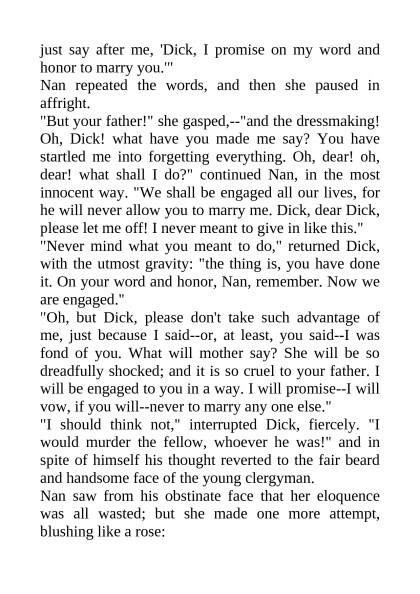 just say after me, 'Dick, I promise on my word and honor to marry you.'"
Nan repeated the words, and then she paused in affright.
"But your father!" she gasped,--"and the dressmaking! Oh, Dick! what have you made me say? You have startled me into forgetting everything. Oh, dear! oh, dear! what shall I do?" continued Nan, in the most innocent way. "We shall be engaged all our lives, for he will never allow you to marry me. Dick, dear Dick, please let me off! I never meant to give in like this."
"Never mind what you meant to do," returned Dick, with the utmost gravity: "the thing is, you have done it. On your word and honor, Nan, remember. Now we are engaged."
"Oh, but Dick, please don't take such advantage of me, just because I said--or, at least, you said--I was fond of you. What will mother say? She will be so dreadfully shocked; and it is so cruel to your father. I will be engaged to you in a way. I will promise--I will vow, if you will--never to marry any one else."
"I should think not," interrupted Dick, fiercely. "I would murder the fellow, whoever he was!" and in spite of himself his thought reverted to the fair beard and handsome face of the young clergyman.
Nan saw from his obstinate face that her eloquence was all wasted; but she made one more attempt, blushing like a rose: